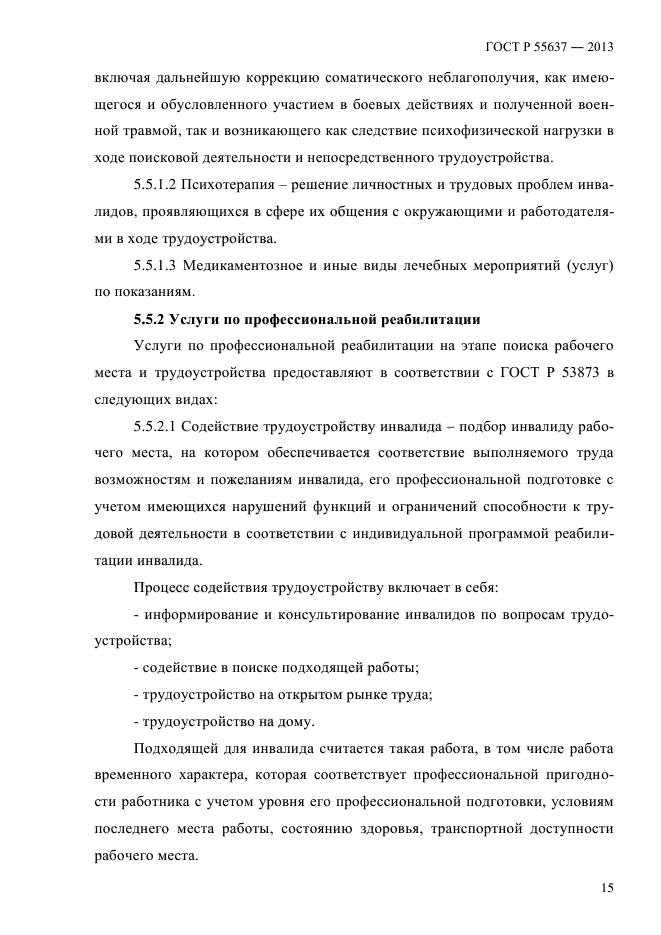 ГОСТ Р 55637 — 2013

включая дальнейшую коррекцию соматического неблагополучия, как имеющегося и обусловленного участием в боевых действиях и полученной военной травмой, так и возникающего как следствие психофизической нагрузки в ходе поисковой деятельности и непосредственного трудоустройства.

5.5.1.2 Психотерапия – решение личностных и трудовых проблем инвалидов, проявляющихся в сфере их общения с окружающими и работодателями в ходе трудоустройства.

5.5.1.3 Медикаментозное и иные виды лечебных мероприятий (услуг) по показаниям.

5.5.2 Услуги по профессиональной реабилитации

Услуги по профессиональной реабилитации на этапе поиска рабочего места и трудоустройства предоставляют в соответствии с ГОСТ Р 53873 в следующих видах:

5.5.2.1 Содействие трудоустройству инвалида – подбор инвалиду рабочего места, на котором обеспечивается соответствие выполняемого труда возможностям и пожеланиям инвалида, его профессиональной подготовке с учетом имеющихся нарушений функций и ограничений способности к трудовой деятельности в соответствии с индивидуальной программой реабилитации инвалида.

Процесс содействия трудоустройству включает в себя:

- информирование и консультирование инвалидов по вопросам трудоустройства;

- содействие в поиске подходящей работы;

- трудоустройство на открытом рынке труда;

- трудоустройство на дому.

Подходящей для инвалида считается такая работа, в том числе работа временного характера, которая соответствует профессиональной пригодности работника с учетом уровня его профессиональной подготовки, условиям последнего места работы, состоянию здоровья, транспортной доступности рабочего места.

15